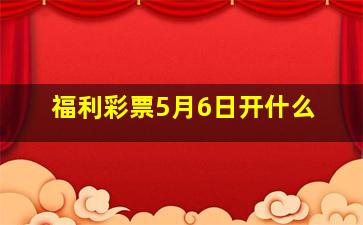 福利彩票5月6日开什么